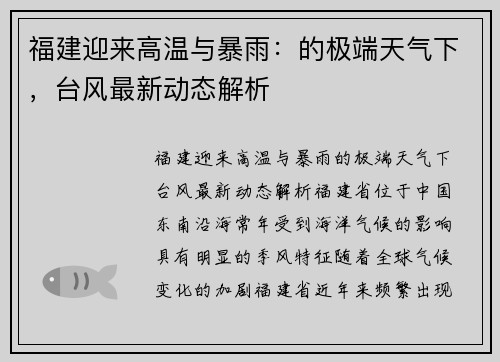 福建迎来高温与暴雨：的极端天气下，台风最新动态解析

福建迎来高温与暴雨的极端天气下台风最新动态解析福建省位于中国东南沿海常年受到海洋气候的影响具有明显的季风特征随着全球气候变化的加剧福建省近年来频繁出现